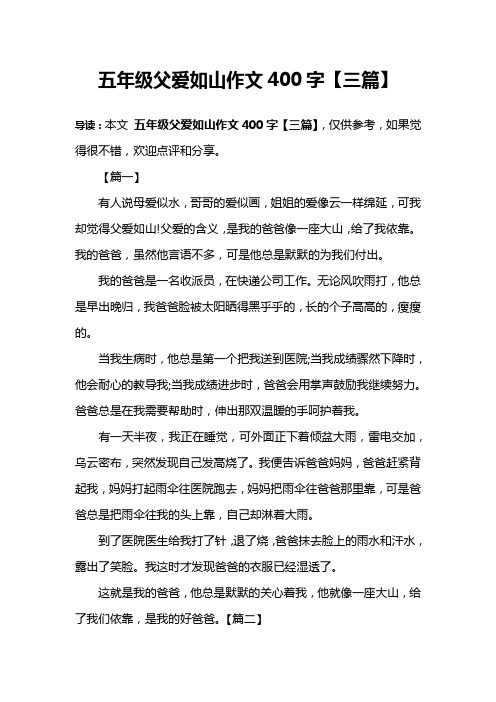 五年级父爱如山作文 400 字【三篇】

导读：本文 五年级父爱如山作文 400 字【三篇】，仅供参考，如果觉得很不错，欢迎点评和分享。

【篇一】

有人说母爱似水，哥哥的爱似画，姐姐的爱像云一样绵延，可我却觉得父爱如山!父爱的含义，是我的爸爸像一座大山，给了我依靠。我的爸爸，虽然他言语不多，可是他总是默默的为我们付出。

我的爸爸是一名收派员，在快递公司工作。无论风吹雨打，他总是早出晚归，我爸爸脸被太阳晒得黑乎乎的，长的个子高高的，瘦瘦的。

当我生病时，他总是第一个把我送到医院;当我成绩骤然下降时，他会耐心的教导我;当我成绩进步时，爸爸会用掌声鼓励我继续努力。爸爸总是在我需要帮助时，伸出那双温暖的手呵护着我。

有一天半夜，我正在睡觉，可外面正下着倾盆大雨，雷电交加，乌云密布，突然发现自己发高烧了。我便告诉爸爸妈妈，爸爸赶紧背起我，妈妈打起雨伞往医院跑去，妈妈把雨伞往爸爸那里靠，可是爸爸总是把雨伞往我的头上靠，自己却淋着大雨。

到了医院医生给我打了针，退了烧，爸爸抹去脸上的雨水和汗水，露出了笑脸。我这时才发现爸爸的衣服已经湿透了。

这就是我的爸爸，他总是默默的关心着我，他就像一座大山，给了我们依靠，是我的好爸爸。【篇二】